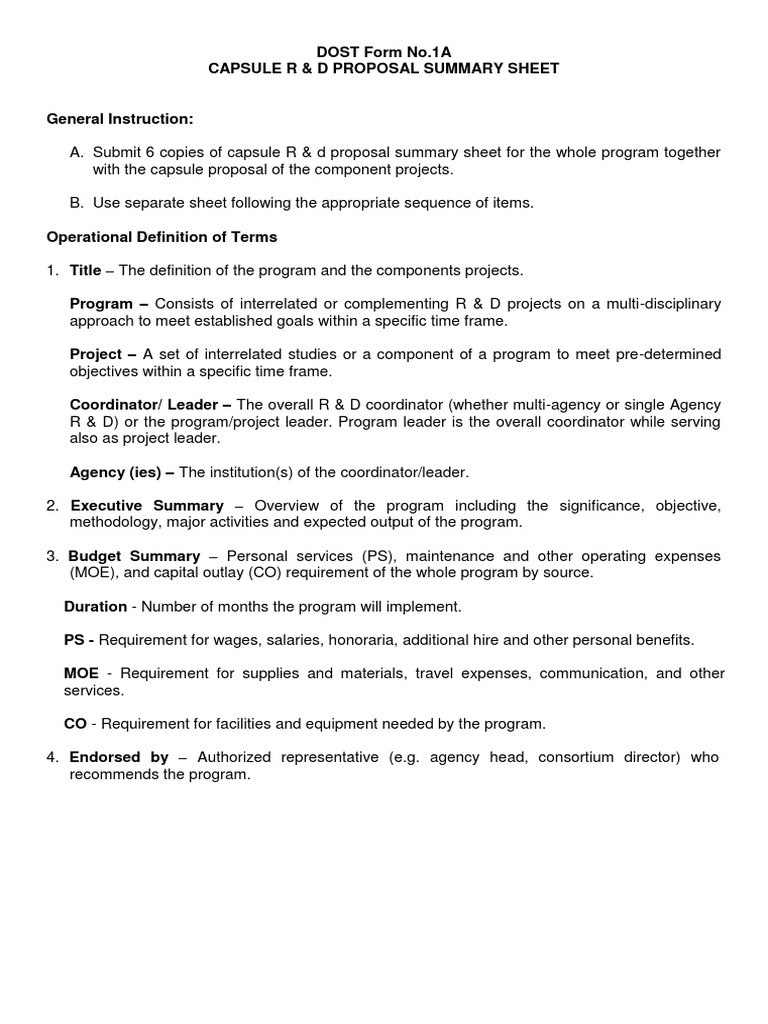 DOST Form No.1A
CAPSULE R & D PROPOSAL SUMMARY SHEET

General Instruction:

A. Submit 6 copies of capsule R & d proposal summary sheet for the whole program together with the capsule proposal of the component projects.

B. Use separate sheet following the appropriate sequence of items.

Operational Definition of Terms

1. Title – The definition of the program and the components projects.

Program – Consists of interrelated or complementing R & D projects on a multi-disciplinary approach to meet established goals within a specific time frame.

Project – A set of interrelated studies or a component of a program to meet pre-determined objectives within a specific time frame.

Coordinator/ Leader – The overall R & D coordinator (whether multi-agency or single Agency R & D) or the program/project leader. Program leader is the overall coordinator while serving also as project leader.

Agency (ies) – The institution(s) of the coordinator/leader.

2. Executive Summary – Overview of the program including the significance, objective, methodology, major activities and expected output of the program.

3. Budget Summary – Personal services (PS), maintenance and other operating expenses (MOE), and capital outlay (CO) requirement of the whole program by source.

Duration - Number of months the program will implement.

PS - Requirement for wages, salaries, honoraria, additional hire and other personal benefits.

MOE - Requirement for supplies and materials, travel expenses, communication, and other services.

CO - Requirement for facilities and equipment needed by the program.

4. Endorsed by – Authorized representative (e.g. agency head, consortium director) who recommends the program.